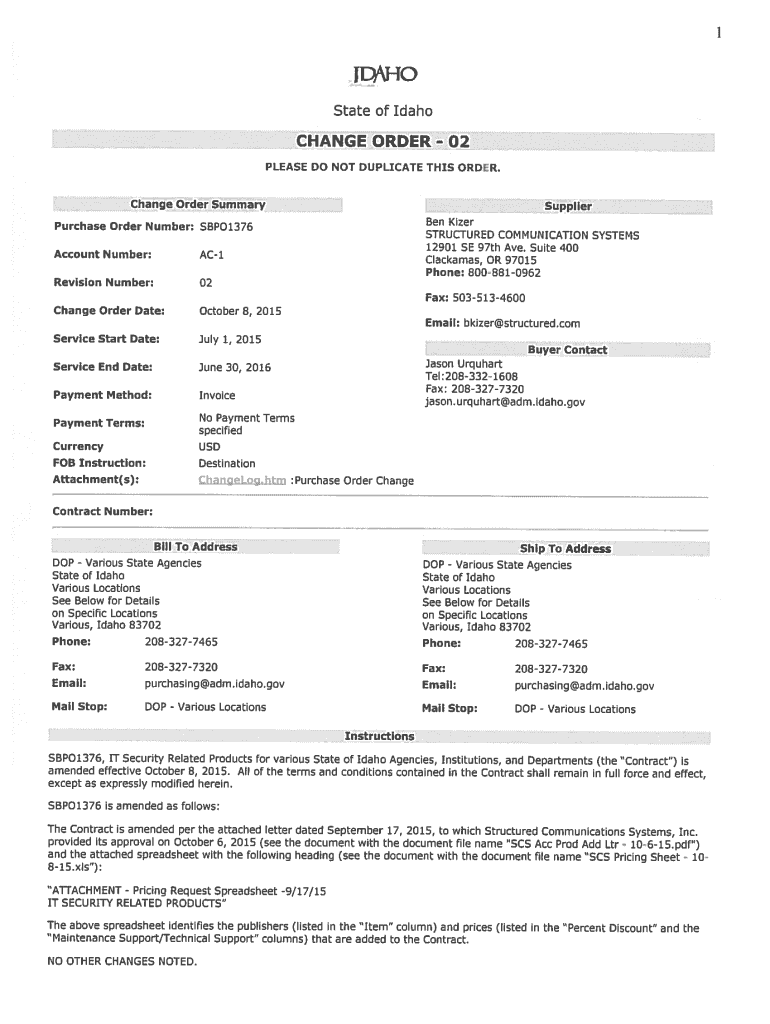 1

IDAHO

State of Idaho

CHANGE ORDER - 02

PLEASE DO NOT DUPLICATE THIS ORDER.

Change Order Summary

Purchase Order Number: SBPO1376

Account Number: AC-1

Revision Number: 02

Change Order Date: October 8, 2015

Service Start Date: July 1, 2015

Service End Date: June 30, 2016

Payment Method: Invoice

Payment Terms: No Payment Terms specified

Currency USD

FOB Instruction: Destination

Attachment(s): ChangeLog.htm :Purchase Order Change

Supplier

Ben Kizer
STRUCTURED COMMUNICATION SYSTEMS
12901 SE 97th Ave. Suite 400
Clackamas, OR 97015
Phone: 800-881-0962

Fax: 503-513-4600

Email: bkizer@structured.com

Buyer Contact

Jason Urquhart
Tel:208-332-1608
Fax: 208-327-7320
jason.urquhart@adm.idaho.gov

Contract Number:

Bill To Address

DOP - Various State Agencies
State of Idaho
Various Locations
See Below for Details
on Specific Locations
Various, Idaho 83702

Phone: 208-327-7465

Fax: 208-327-7320

Email: purchasing@adm.idaho.gov

Mail Stop: DOP - Various Locations

Ship To Address

DOP - Various State Agencies
State of Idaho
Various Locations
See Below for Details
on Specific Locations
Various, Idaho 83702

Phone: 208-327-7465

Fax: 208-327-7320

Email: purchasing@adm.idaho.gov

Mail Stop: DOP - Various Locations

Instructions

SBPO1376, IT Security Related Products for various State of Idaho Agencies, Institutions, and Departments (the "Contract") is amended effective October 8, 2015. All of the terms and conditions contained in the Contract shall remain in full force and effect, except as expressly modified herein.

SBPO1376 is amended as follows:

The Contract is amended per the attached letter dated September 17, 2015, to which Structured Communications Systems, Inc. provided its approval on October 6, 2015 (see the document with the document file name "SCS Acc Prod Add Ltr - 10-6-15.pdf") and the attached spreadsheet with the following heading (see the document with the document file name "SCS Pricing Sheet - 10-8-15.xls"):

"ATTACHMENT - Pricing Request Spreadsheet -9/17/15
IT SECURITY RELATED PRODUCTS"

The above spreadsheet identifies the publishers (listed in the "Item" column) and prices (listed in the "Percent Discount" and the "Maintenance Support/Technical Support" columns) that are added to the Contract.

NO OTHER CHANGES NOTED.